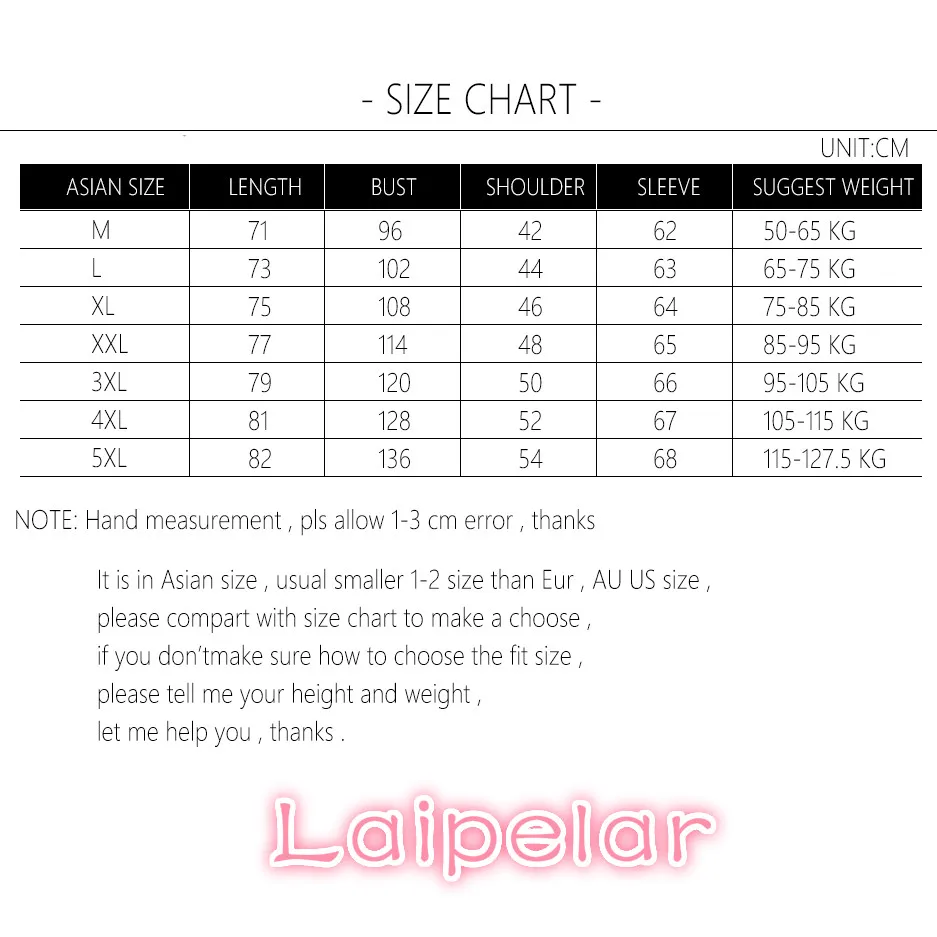 - SIZE CHART -

UNIT:CM

| ASIAN SIZE | LENGTH | BUST | SHOULDER | SLEEVE | SUGGEST WEIGHT |
|---|---|---|---|---|---|
| M | 71 | 96 | 42 | 62 | 50-65 KG |
| L | 73 | 102 | 44 | 63 | 65-75 KG |
| XL | 75 | 108 | 46 | 64 | 75-85 KG |
| XXL | 77 | 114 | 48 | 65 | 85-95 KG |
| 3XL | 79 | 120 | 50 | 66 | 95-105 KG |
| 4XL | 81 | 128 | 52 | 67 | 105-115 KG |
| 5XL | 82 | 136 | 54 | 68 | 115-127.5 KG |

NOTE: Hand measurement , pls allow 1-3 cm error , thanks

It is in Asian size , usual smaller 1-2 size than Eur , AU US size , please compart with size chart to make a choose , if you don'tmake sure how to choose the fit size , please tell me your height and weight , let me help you , thanks .

Laipelar